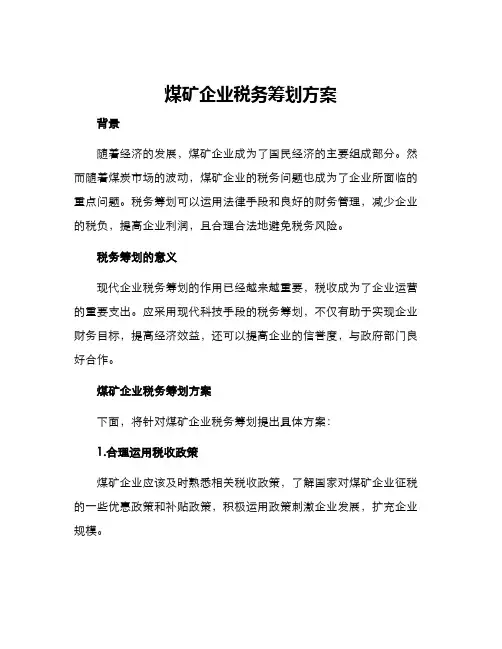 煤矿企业税务筹划方案

背景

随着经济的发展，煤矿企业成为了国民经济的主要组成部分。然而随着煤炭市场的波动，煤矿企业的税务问题也成为了企业所面临的重点问题。税务筹划可以运用法律手段和良好的财务管理，减少企业的税负，提高企业利润，且合理合法地避免税务风险。

税务筹划的意义

现代企业税务筹划的作用已经越来越重要，税收成为了企业运营的重要支出。应采用现代科技手段的税务筹划，不仅有助于实现企业财务目标，提高经济效益，还可以提高企业的信誉度，与政府部门良好合作。

煤矿企业税务筹划方案

下面，将针对煤矿企业税务筹划提出具体方案：

1.合理运用税收政策

煤矿企业应该及时熟悉相关税收政策，了解国家对煤矿企业征税的一些优惠政策和补贴政策，积极运用政策刺激企业发展，扩充企业规模。